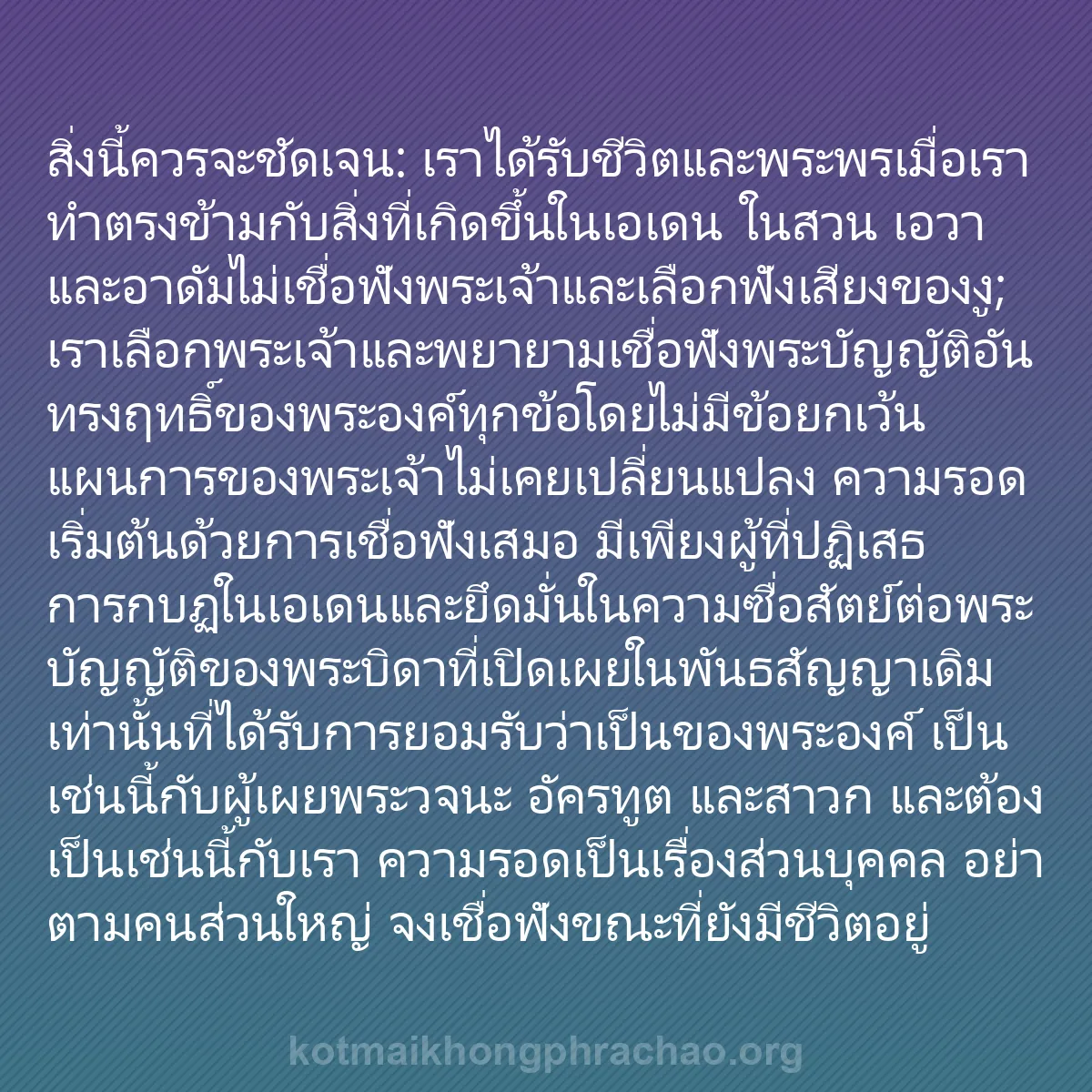 สิ่งนี้ควรจะชัดเจน: เราได้รับชีวิตและพระพรเมื่อเราทำตรงข้ามกับสิ่งที่เกิดขึ้นในเอเดน ในสวน เอวาและอาดัมไม่เชื่อฟังพระเจ้าและเลือกฟังเสียงของงู; เราเลือกพระเจ้าและพยายามเชื่อฟังพระบัญญัติอันทรงฤทธิ์ของพระองค์ทุกข้อโดยไม่มีข้อยกเว้น แผนการของพระเจ้าไม่เคยเปลี่ยนแปลง ความรอดเริ่มต้นด้วยการเชื่อฟังเสมอ มีเพียงผู้ที่ปฏิเสธการกบฏในเอเดนและยึดมั่นในความซื่อสัตย์ต่อพระบัญญัติของพระบิดาที่เปิดเผยในพันธสัญญาเดิมเท่านั้นที่ได้รับการยอมรับว่าเป็นของพระองค์ เป็นเช่นนี้กับผู้เผยพระวจนะ อัครทูต และสาวก และต้องเป็นเช่นนี้กับเรา ความรอดเป็นเรื่องส่วนบุคคล อย่าตามคนส่วนใหญ่ จงเชื่อฟังขณะที่ยังมีชีวิตอยู่

kotmaikhongphrachao.org